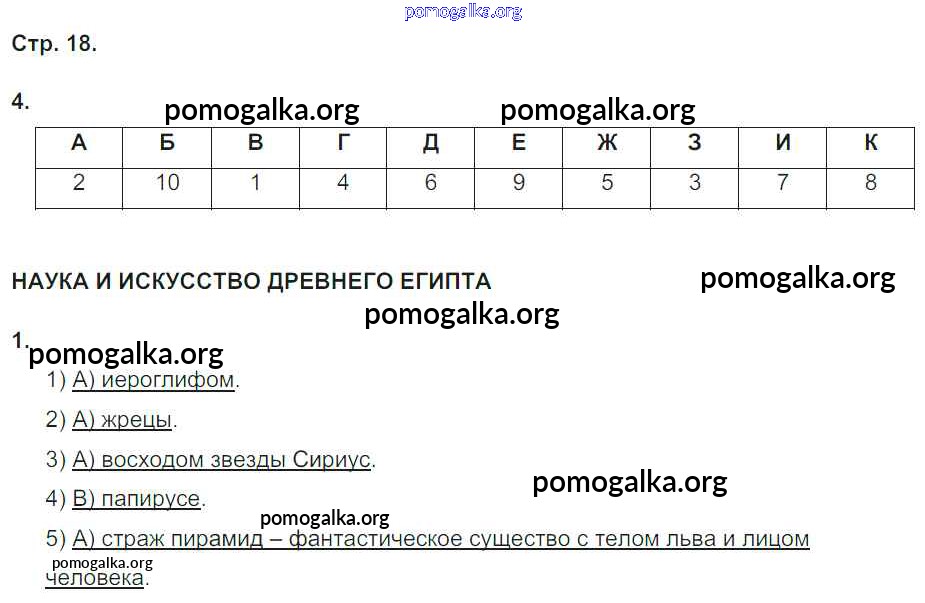 Стр. 18.

4.

| А | Б | В | Г | Д | Е | Ж | З | И | К |
|---|---|---|---|---|---|---|---|---|---|
| 2 | 10 | 1 | 4 | 6 | 9 | 5 | 3 | 7 | 8 |

НАУКА И ИСКУССТВО ДРЕВНЕГО ЕГИПТА

1.
1) А) иероглифом.

2) А) жрецы.

3) А) восходом звезды Сириус.

4) В) папирусе.

5) А) страж пирамид – фантастическое существо с телом льва и лицом человека.

pomogalka.org